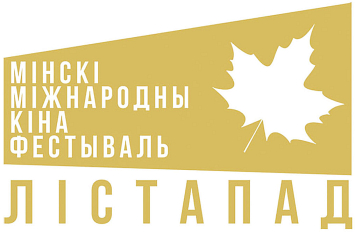 МІНСКІ
МІЖНАРОДНЫ
КІНА
ФЕСТЫВАЛЬ
ЛІСТАПАД